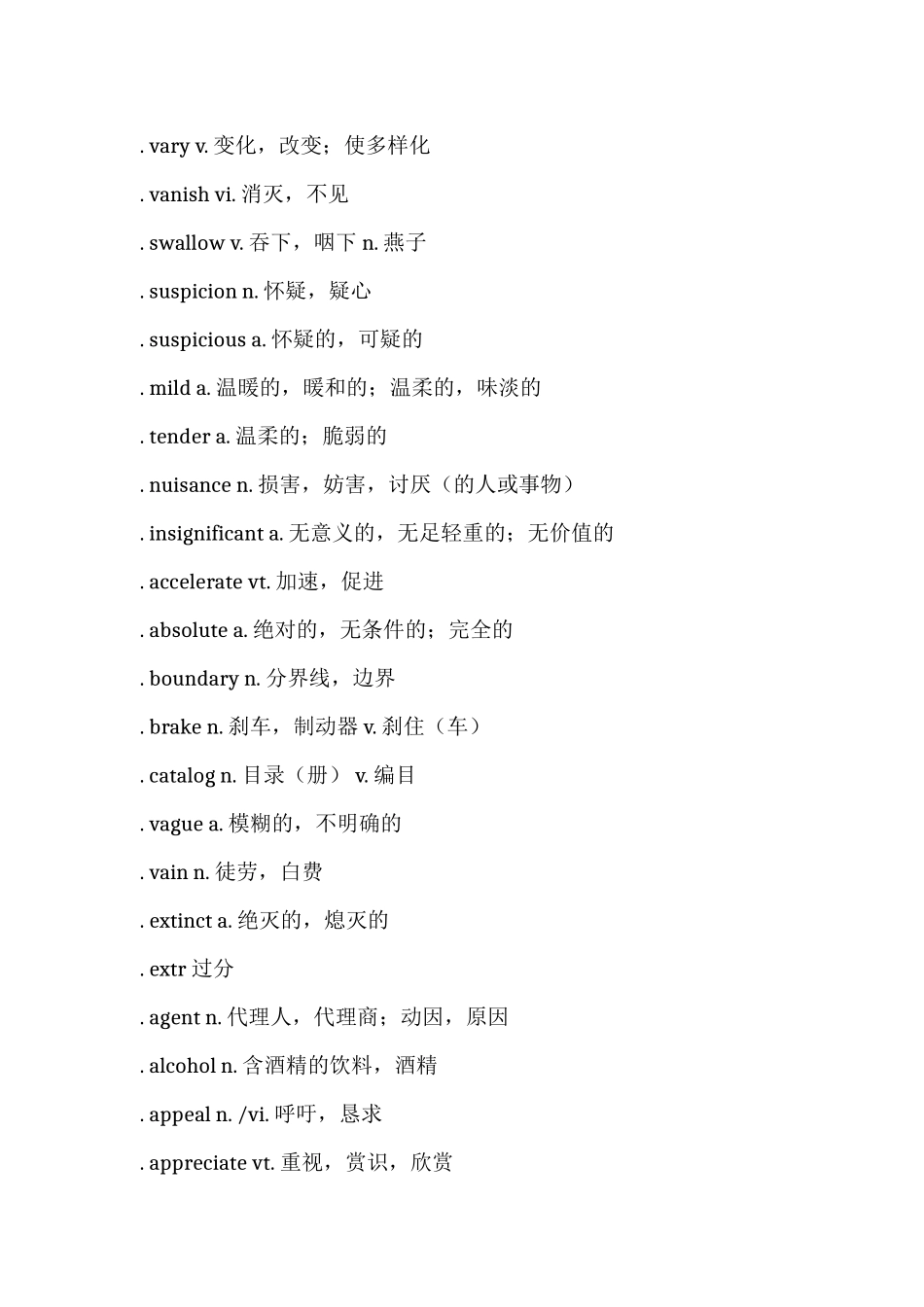 . vary v. 变化，改变；使多样化

. vanish vi. 消灭，不见

. swallow v. 吞下，咽下 n. 燕子

. suspicion n. 怀疑，疑心

. suspicious a. 怀疑的，可疑的

. mild a. 温暖的，暖和的；温柔的，味淡的

. tender a. 温柔的；脆弱的

. nuisance n. 损害，妨害，讨厌（的人或事物）

. insignificant a. 无意义的，无足轻重的；无价值的

. accelerate vt. 加速，促进

. absolute a. 绝对的，无条件的；完全的

. boundary n. 分界线，边界

. brake n. 刹车，制动器 v. 刹住（车）

. catalog n. 目录（册） v. 编目

. vague a. 模糊的，不明确的

. vain n. 徒劳，白费

. extinct a. 绝灭的，熄灭的

. extr 过分

. agent n. 代理人，代理商；动因，原因

. alcohol n. 含酒精的饮料，酒精

. appeal n. /vi. 呼吁，恳求

. appreciate vt. 重视，赏识，欣赏